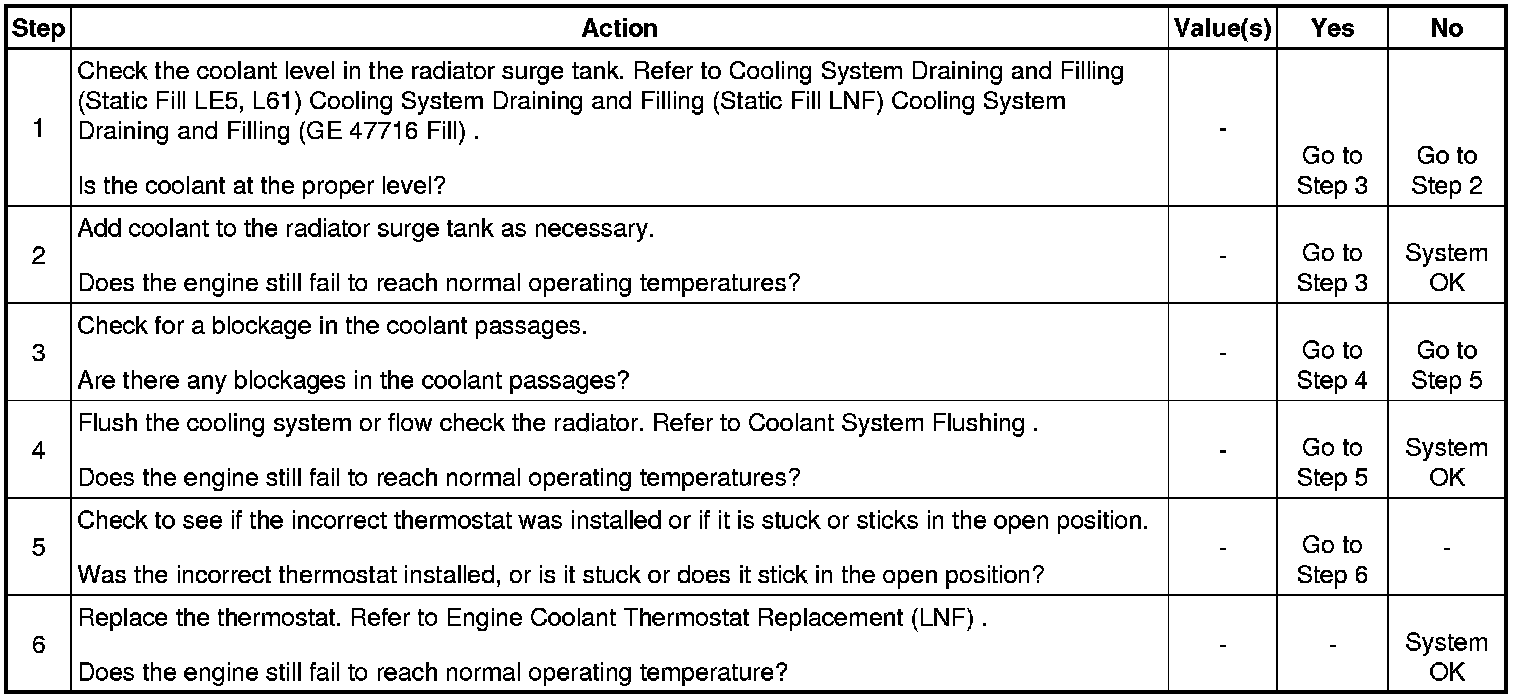 | Step | Action | Value(s) | Yes | No |
|---|---|---|---|---|
| 1 | Check the coolant level in the radiator surge tank. Refer to Cooling System Draining and Filling (Static Fill LE5, L61) Cooling System Draining and Filling (Static Fill LNF) Cooling System Draining and Filling (GE 47716 Fill) . Is the coolant at the proper level? | - | Go to Step 3 | Go to Step 2 |
| 2 | Add coolant to the radiator surge tank as necessary. Does the engine still fail to reach normal operating temperatures? | - | Go to Step 3 | System OK |
| 3 | Check for a blockage in the coolant passages. Are there any blockages in the coolant passages? | - | Go to Step 4 | Go to Step 5 |
| 4 | Flush the cooling system or flow check the radiator. Refer to Coolant System Flushing . Does the engine still fail to reach normal operating temperatures? | - | Go to Step 5 | System OK |
| 5 | Check to see if the incorrect thermostat was installed or if it is stuck or sticks in the open position. Was the incorrect thermostat installed, or is it stuck or does it stick in the open position? | - | Go to Step 6 | - |
| 6 | Replace the thermostat. Refer to Engine Coolant Thermostat Replacement (LNF) . Does the engine still fail to reach normal operating temperature? | - | - | System OK |